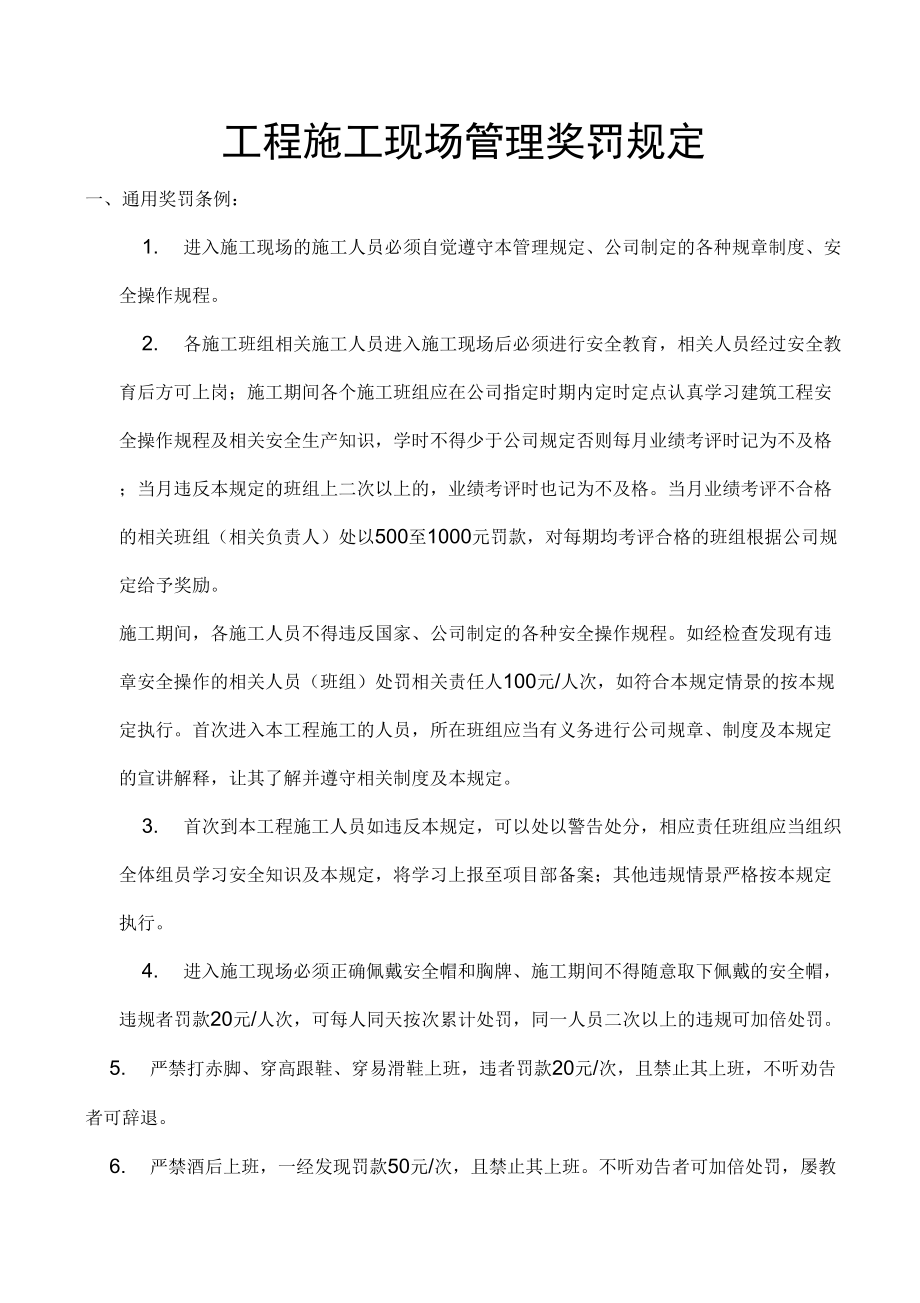 工程施工现场管理奖罚规定

一、通用奖罚条例：

1. 进入施工现场的施工人员必须自觉遵守本管理规定、公司制定的各种规章制度、安全操作规程。

2. 各施工班组相关施工人员进入施工现场后必须进行安全教育，相关人员经过安全教育后方可上岗；施工期间各个施工班组应在公司指定时期内定时定点认真学习建筑工程安全操作规程及相关安全生产知识，学时不得少于公司规定否则每月业绩考评时记为不及格；当月违反本规定的班组上二次以上的，业绩考评时也记为不及格。当月业绩考评不合格的相关班组（相关负责人）处以500至1000元罚款，对每期均考评合格的班组根据公司规定给予奖励。

施工期间，各施工人员不得违反国家、公司制定的各种安全操作规程。如经检查发现有违章安全操作的相关人员（班组）处罚相关责任人100元/人次，如符合本规定情景的按本规定执行。首次进入本工程施工的人员，所在班组应当有义务进行公司规章、制度及本规定的宣讲解释，让其了解并遵守相关制度及本规定。

3. 首次到本工程施工人员如违反本规定，可以处以警告处分，相应责任班组应当组织全体组员学习安全知识及本规定，将学习上报至项目部备案；其他违规情景严格按本规定执行。

4. 进入施工现场必须正确佩戴安全帽和胸牌、施工期间不得随意取下佩戴的安全帽，违规者罚款20元/人次，可每人同天按次累计处罚，同一人员二次以上的违规可加倍处罚。

5. 严禁打赤脚、穿高跟鞋、穿易滑鞋上班，违者罚款20元/次，且禁止其上班，不听劝告者可辞退。

6. 严禁酒后上班，一经发现罚款50元/次，且禁止其上班。不听劝告者可加倍处罚，屡教